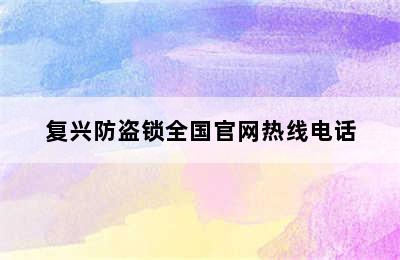 复兴防盗锁全国官网热线电话